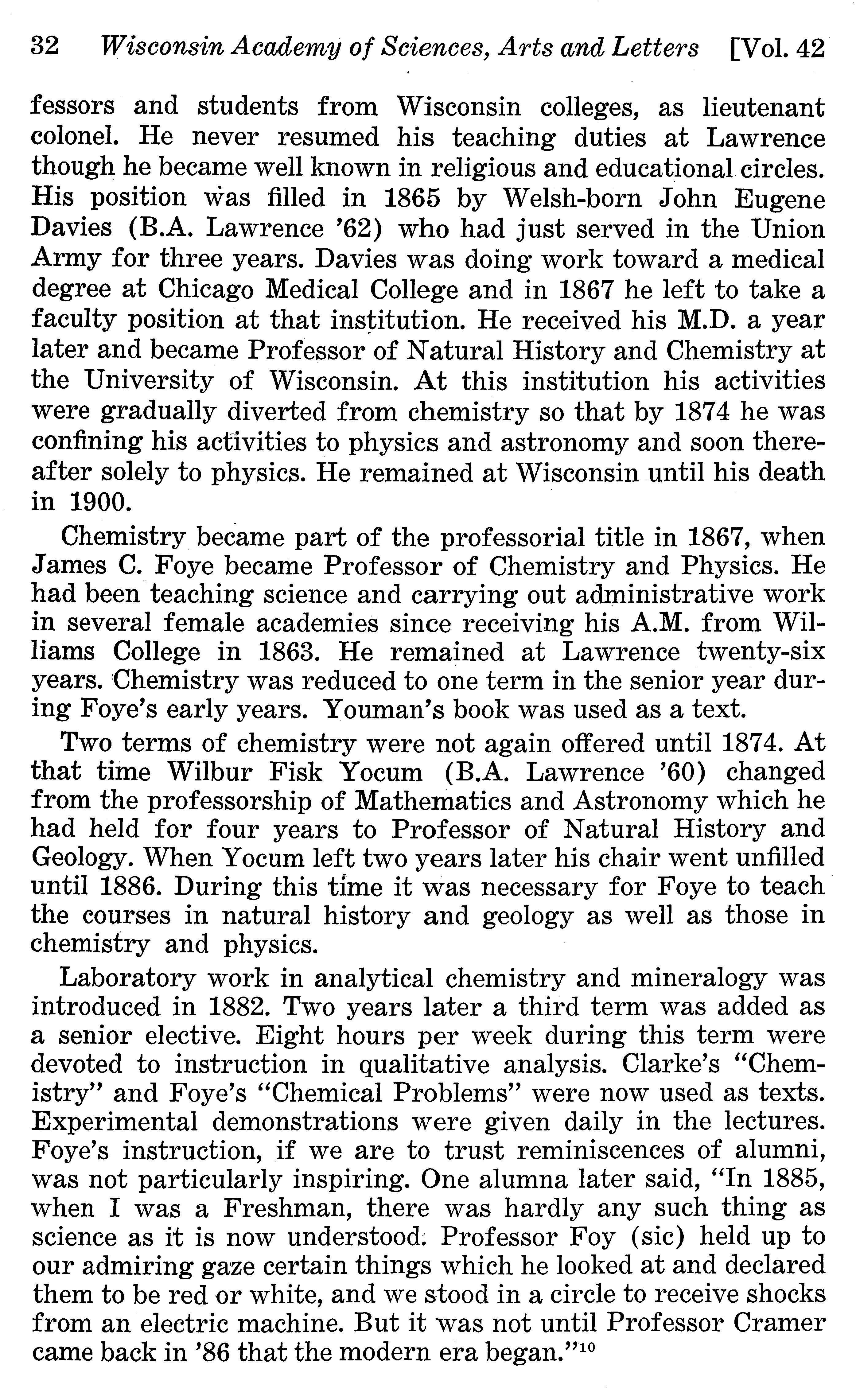 32 Wisconsin Academy of Sciences, Arts and Letters [Vol. 42

fessors and students from Wisconsin colleges, as lieutenant colonel. He never resumed his teaching duties at Lawrence though he became well known in religious and educational circles. His position was filled in 1865 by Welsh-born John Eugene Davies (B.A. Lawrence '62) who had just served in the Union Army for three years. Davies was doing work toward a medical degree at Chicago Medical College and in 1867 he left to take a faculty position at that institution. He received his M.D. a year later and became Professor of Natural History and Chemistry at the University of Wisconsin. At this institution his activities were gradually diverted from chemistry so that by 1874 he was confining his activities to physics and astronomy and soon thereafter solely to physics. He remained at Wisconsin until his death in 1900.

Chemistry became part of the professorial title in 1867, when James C. Foye became Professor of Chemistry and Physics. He had been teaching science and carrying out administrative work in several female academies since receiving his A.M. from Williams College in 1863. He remained at Lawrence twenty-six years. Chemistry was reduced to one term in the senior year during Foye's early years. Youman's book was used as a text.

Two terms of chemistry were not again offered until 1874. At that time Wilbur Fisk Yocum (B.A. Lawrence '60) changed from the professorship of Mathematics and Astronomy which he had held for four years to Professor of Natural History and Geology. When Yocum left two years later his chair went unfilled until 1886. During this time it was necessary for Foye to teach the courses in natural history and geology as well as those in chemistry and physics.

Laboratory work in analytical chemistry and mineralogy was introduced in 1882. Two years later a third term was added as a senior elective. Eight hours per week during this term were devoted to instruction in qualitative analysis. Clarke's "Chemistry" and Foye's "Chemical Problems" were now used as texts. Experimental demonstrations were given daily in the lectures. Foye's instruction, if we are to trust reminiscences of alumni, was not particularly inspiring. One alumna later said, "In 1885, when I was a Freshman, there was hardly any such thing as science as it is now understood. Professor Foy (sic) held up to our admiring gaze certain things which he looked at and declared them to be red or white, and we stood in a circle to receive shocks from an electric machine. But it was not until Professor Cramer came back in '86 that the modern era began."$^{10}$